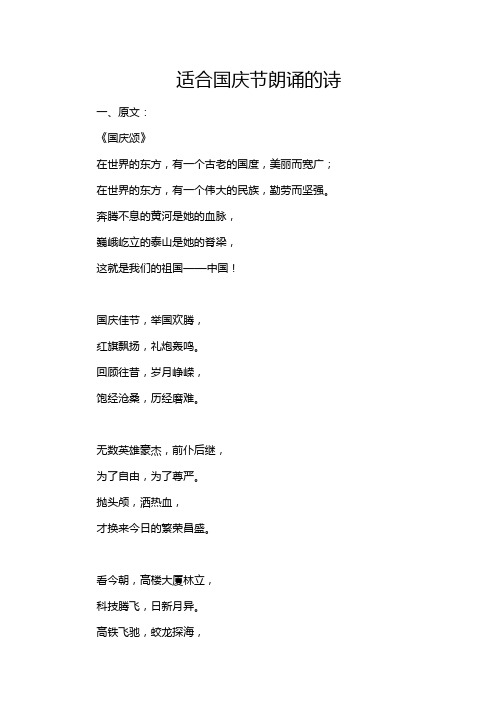 适合国庆节朗诵的诗

一、原文：

《国庆颂》

在世界的东方，有一个古老的国度，美丽而宽广；

在世界的东方，有一个伟大的民族，勤劳而坚强。

奔腾不息的黄河是她的血脉，

巍峨屹立的泰山是她的脊梁，

这就是我们的祖国——中国！

国庆佳节，举国欢腾，

红旗飘扬，礼炮轰鸣。

回顾往昔，岁月峥嵘，

饱经沧桑，历经磨难。

无数英雄豪杰，前仆后继，

为了自由，为了尊严。

抛头颅，洒热血，

才换来今日的繁荣昌盛。

看今朝，高楼大厦林立，

科技腾飞，日新月异。

高铁飞驰，蛟龙探海，